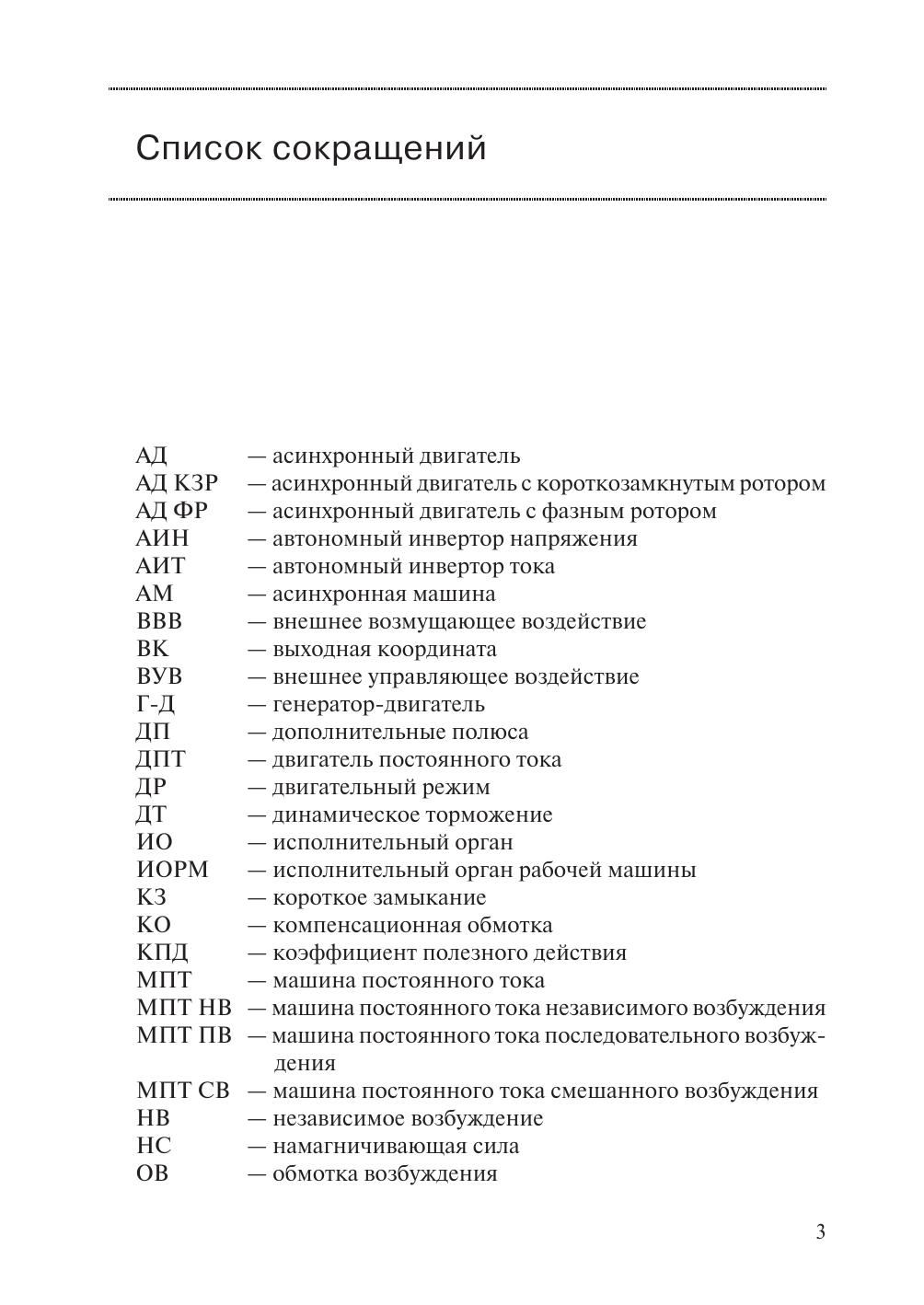 Список сокращений

АД — асинхронный двигатель
АД КЗР — асинхронный двигатель с короткозамкнутым ротором
АД ФР — асинхронный двигатель с фазным ротором
АИН — автономный инвертор напряжения
АИТ — автономный инвертор тока
АМ — асинхронная машина
ВВВ — внешнее возмущающее воздействие
ВК — выходная координата
ВУВ — внешнее управляющее воздействие
Г-Д — генератор-двигатель
ДП — дополнительные полюса
ДПТ — двигатель постоянного тока
ДР — двигательный режим
ДТ — динамическое торможение
ИО — исполнительный орган
ИОРМ — исполнительный орган рабочей машины
КЗ — короткое замыкание
КО — компенсационная обмотка
КПД — коэффициент полезного действия
МПТ — машина постоянного тока
МПТ НВ — машина постоянного тока независимого возбуждения
МПТ ПВ — машина постоянного тока последовательного возбуждения
МПТ СВ — машина постоянного тока смешанного возбуждения
НВ — независимое возбуждение
НС — намагничивающая сила
ОВ — обмотка возбуждения

3